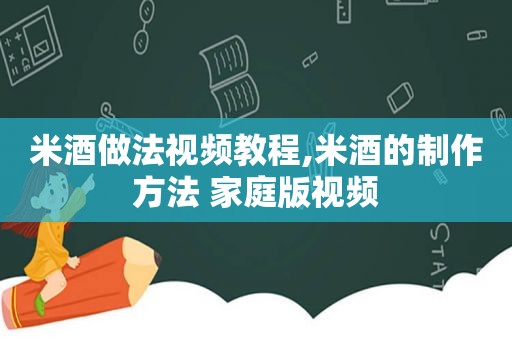 米酒做法视频教程,米酒的制作方法 家庭版视频

STAT